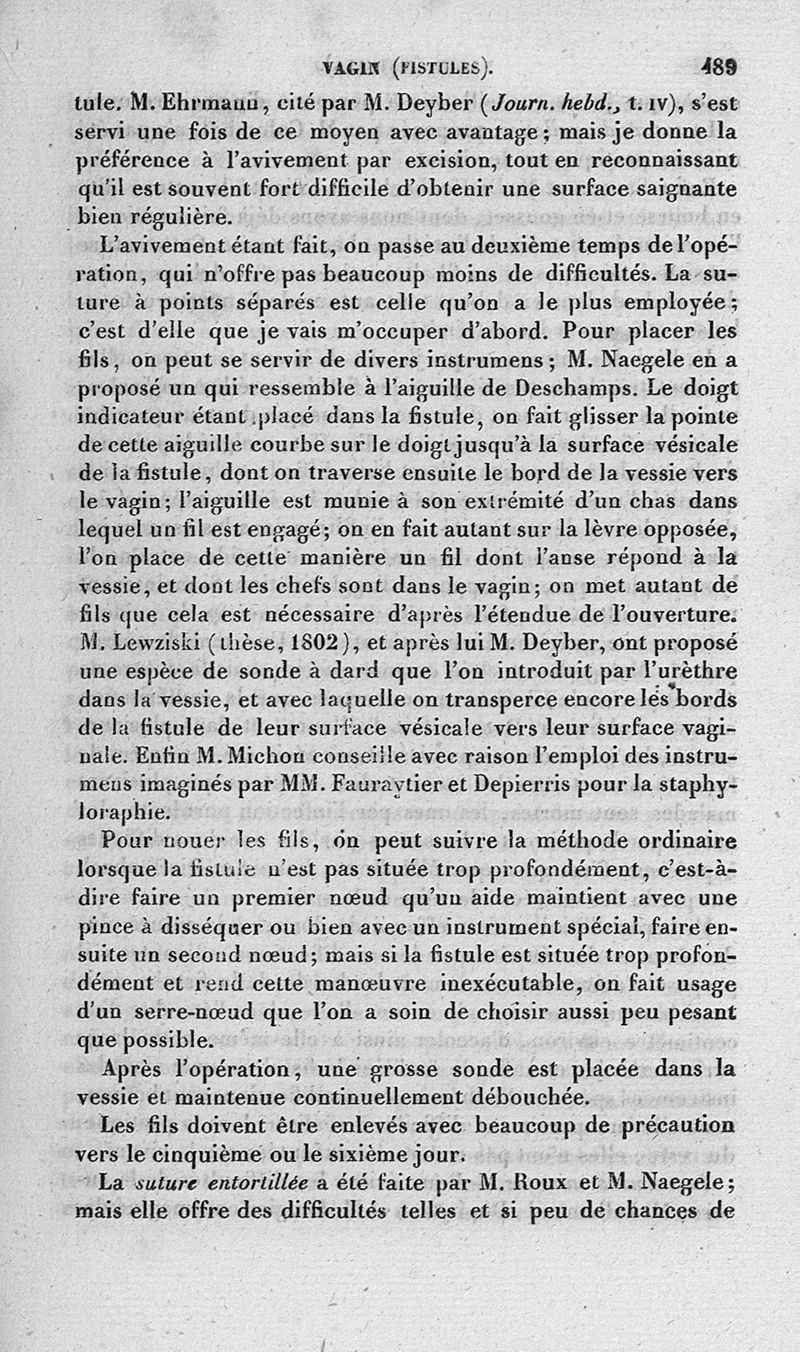 VAGIN (FISTULES). 489

tule. M. Ehrmann, cité par M. Deyber (Journ. hebd., t. IV), s'est servi une fois de ce moyen avec avantage; mais je donne la préférence à l'avivement par excision, tout en reconnaissant qu'il est souvent fort difficile d'obtenir une surface saignante bien régulière.

L'avivement étant fait, on passe au deuxième temps de l'opération, qui n'offre pas beaucoup moins de difficultés. La suture à points séparés est celle qu'on a le plus employée; c'est d'elle que je vais m'occuper d'abord. Pour placer les fils, on peut se servir de divers instrumens; M. Naegele en a proposé un qui ressemble à l'aiguille de Deschamps. Le doigt indicateur étant placé dans la fistule, on fait glisser la pointe de cette aiguille courbe sur le doigt jusqu'à la surface vésicale de la fistule, dont on traverse ensuite le bord de la vessie vers le vagin; l'aiguille est munie à son extrémité d'un chas dans lequel un fil est engagé; on en fait autant sur la lèvre opposée, l'on place de cette manière un fil dont l'anse répond à la vessie, et dont les chefs sont dans le vagin; on met autant de fils que cela est nécessaire d'après l'étendue de l'ouverture. M. Lewziski (thèse, 1802), et après lui M. Deyber, ont proposé une espèce de sonde à dard que l'on introduit par l'urèthre dans la vessie, et avec laquelle on transperce encore les bords de la fistule de leur surface vésicale vers leur surface vaginale. Enfin M. Michon conseille avec raison l'emploi des instrumens imaginés par MM. Fauraytier et Depierris pour la staphyloraphie.

Pour nouer les fils, on peut suivre la méthode ordinaire lorsque la fistule n'est pas située trop profondément, c'est-à-dire faire un premier nœud qu'un aide maintient avec une pince à disséquer ou bien avec un instrument spécial, faire ensuite un second nœud; mais si la fistule est située trop profondément et rend cette manœuvre inexécutable, on fait usage d'un serre-nœud que l'on a soin de choisir aussi peu pesant que possible.

Après l'opération, une grosse sonde est placée dans la vessie et maintenue continuellement débouchée.

Les fils doivent être enlevés avec beaucoup de précaution vers le cinquième ou le sixième jour.

La suture entortillée a été faite par M. Roux et M. Naegele; mais elle offre des difficultés telles et si peu de chances de